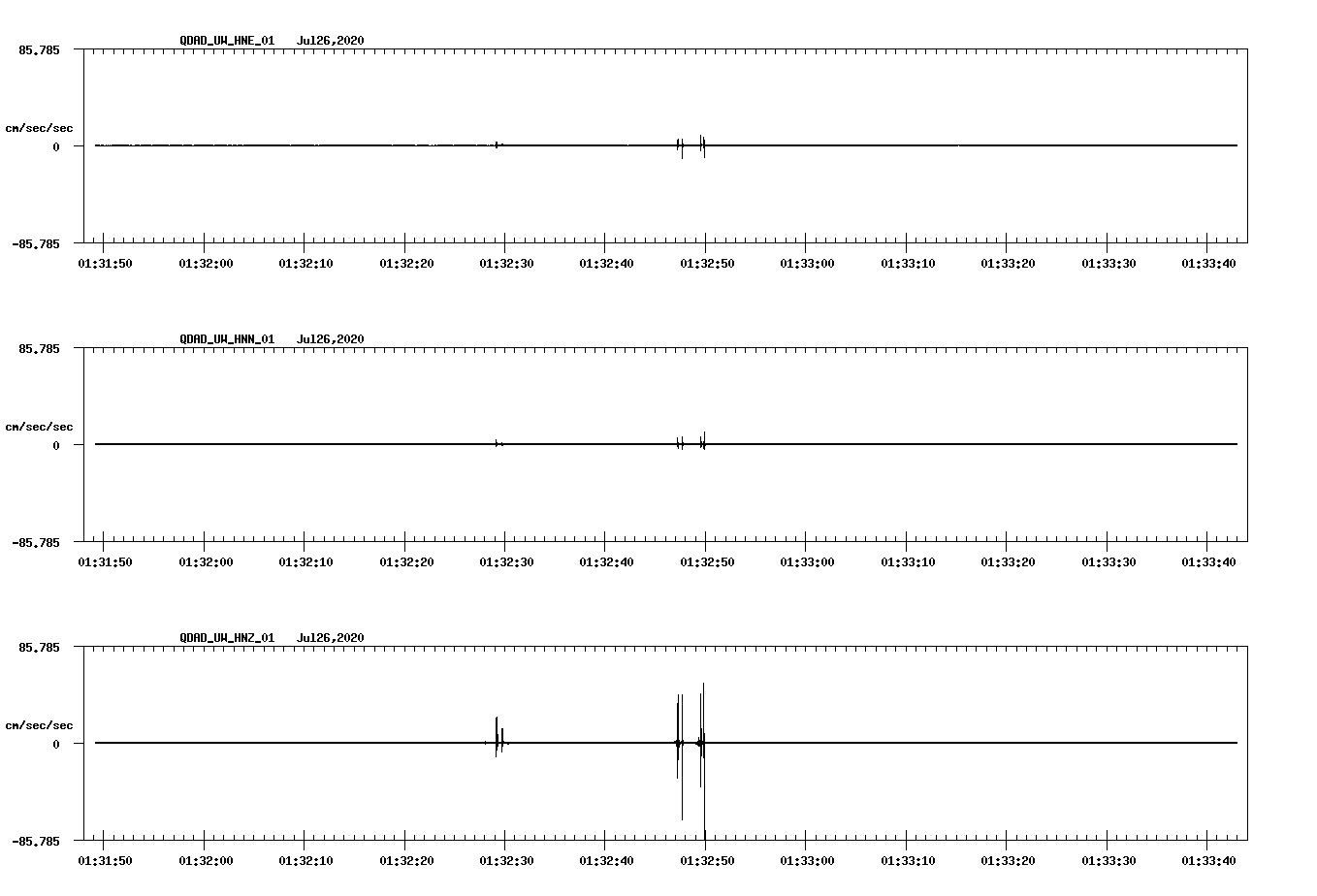 QDAD_UW_HNE_01 Jul26,2020

85.785

cm/sec/sec

0

-85.785

01:31:50 01:32:00 01:32:10 01:32:20 01:32:30 01:32:40 01:32:50 01:33:00 01:33:10 01:33:20 01:33:30 01:33:40

QDAD_UW_HNN_01 Jul26,2020

85.785

cm/sec/sec

0

-85.785

01:31:50 01:32:00 01:32:10 01:32:20 01:32:30 01:32:40 01:32:50 01:33:00 01:33:10 01:33:20 01:33:30 01:33:40

QDAD_UW_HNZ_01 Jul26,2020

85.785

cm/sec/sec

0

-85.785

01:31:50 01:32:00 01:32:10 01:32:20 01:32:30 01:32:40 01:32:50 01:33:00 01:33:10 01:33:20 01:33:30 01:33:40